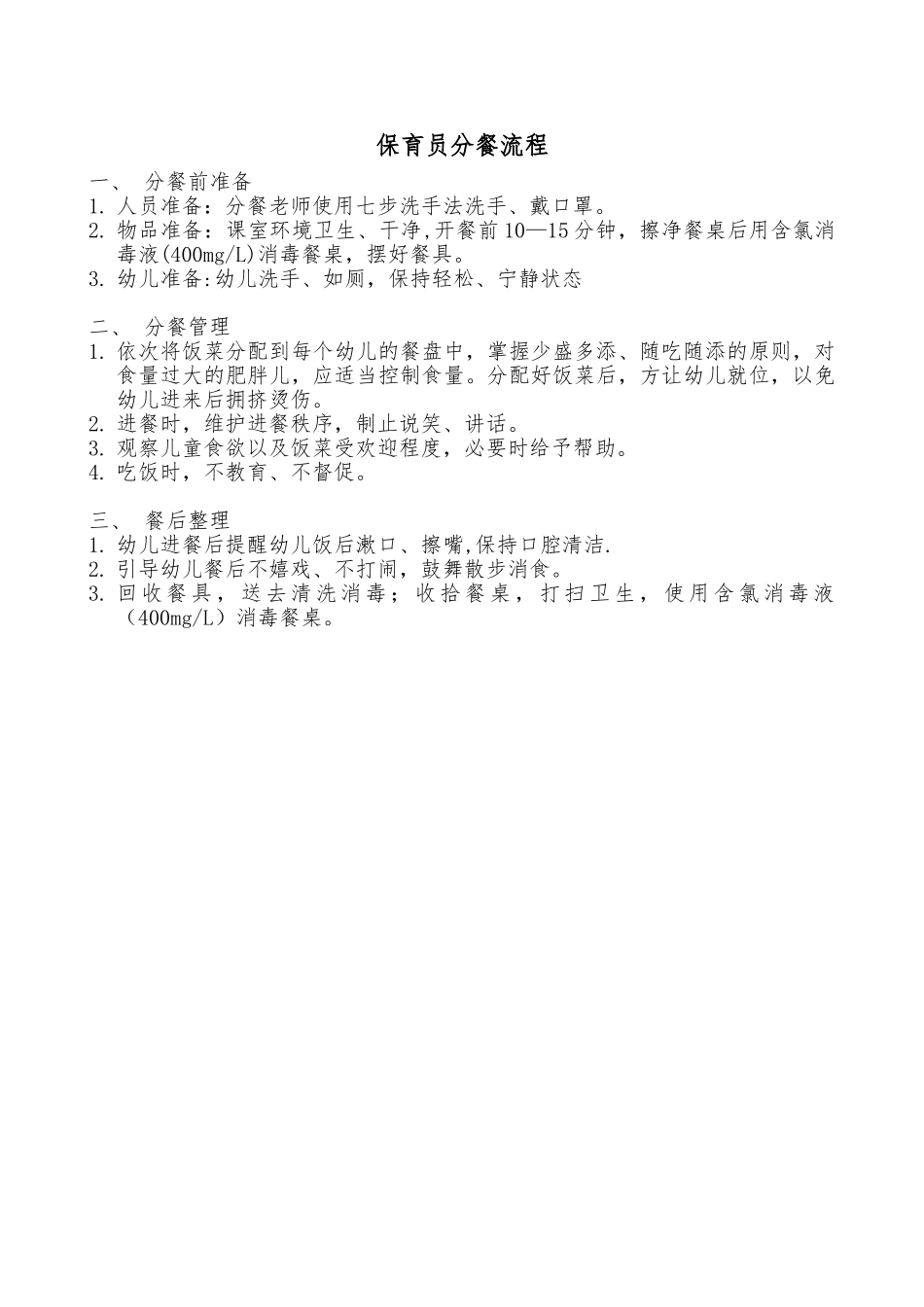 保育员分餐流程

一、 分餐前准备
1. 人员准备：分餐老师使用七步洗手法洗手、戴口罩。
2. 物品准备：课室环境卫生、干净,开餐前10—15分钟，擦净餐桌后用含氯消毒液(400mg/L)消毒餐桌，摆好餐具。
3. 幼儿准备:幼儿洗手、如厕，保持轻松、宁静状态

二、 分餐管理
1. 依次将饭菜分配到每个幼儿的餐盘中，掌握少盛多添、随吃随添的原则，对食量过大的肥胖儿，应适当控制食量。分配好饭菜后，方让幼儿就位，以免幼儿进来后拥挤烫伤。
2. 进餐时，维护进餐秩序，制止说笑、讲话。
3. 观察儿童食欲以及饭菜受欢迎程度，必要时给予帮助。
4. 吃饭时，不教育、不督促。

三、 餐后整理
1. 幼儿进餐后提醒幼儿饭后漱口、擦嘴,保持口腔清洁.
2. 引导幼儿餐后不嬉戏、不打闹，鼓舞散步消食。
3. 回收餐具，送去清洗消毒；收拾餐桌，打扫卫生，使用含氯消毒液（400mg/L）消毒餐桌。